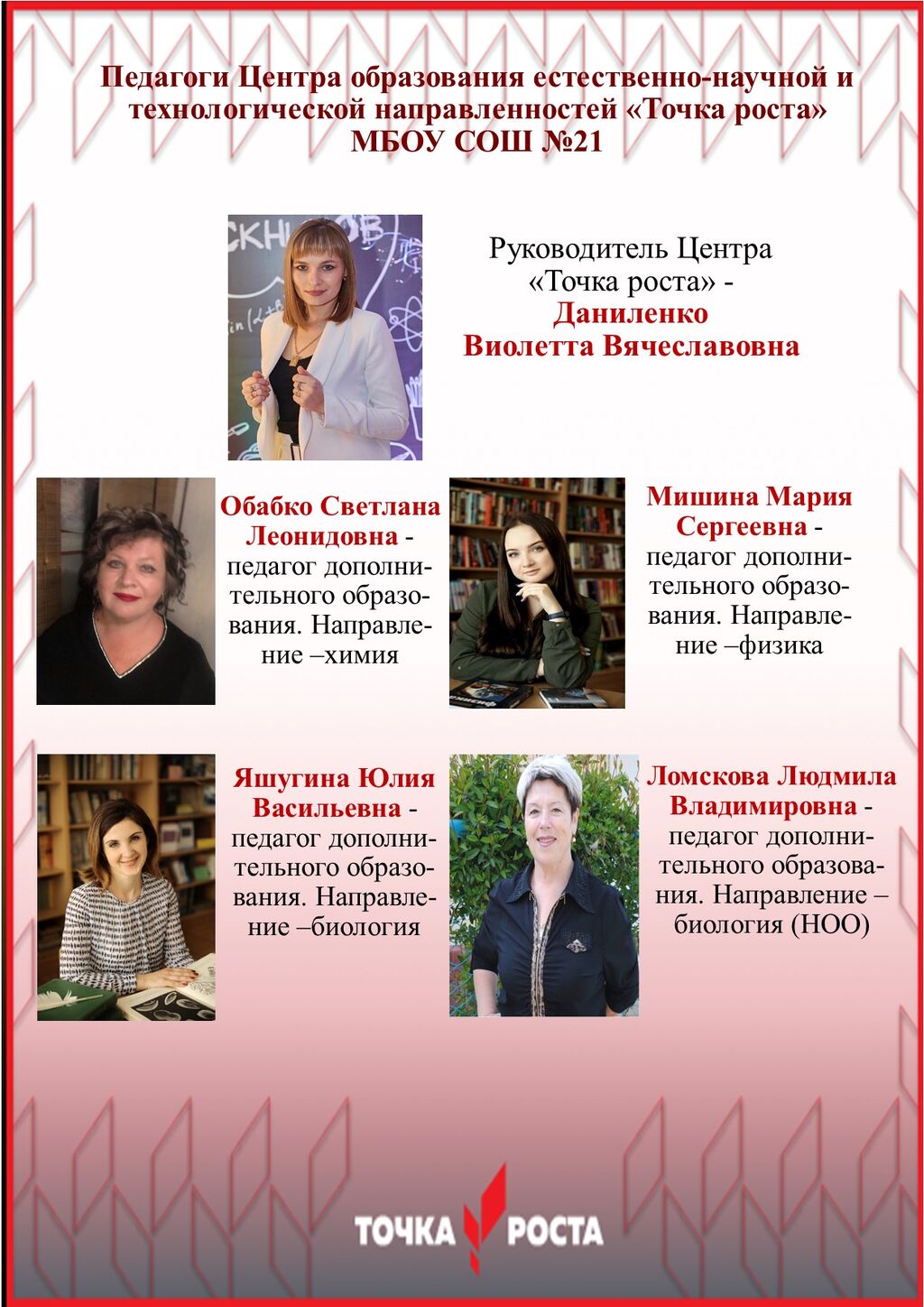 Педагоги Центра образования естественно-научной и технологической направленностей «Точка роста» МБОУ СОШ №21

Руководитель Центра «Точка роста» - Даниленко Виолетта Вячеславовна

Обабко Светлана Леонидовна - педагог дополнительного образования. Направление –химия

Мишина Мария Сергеевна - педагог дополнительного образования. Направление –физика

Яшугина Юлия Васильевна - педагог дополнительного образования. Направление –биология

Ломскова Людмила Владимировна - педагог дополнительного образования. Направление – биология (НОО)

ТОЧКА РОСТА